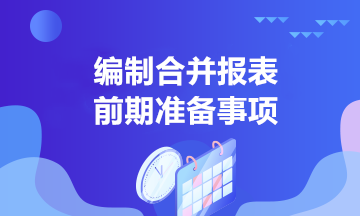 编制合并报表
前期准备事项